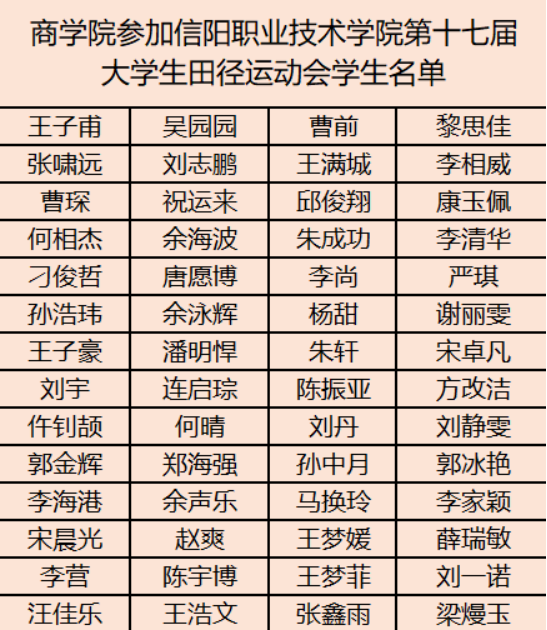 商学院参加信阳职业技术学院第十七届大学生田径运动会学生名单

| 王子甫 | 吴园园 | 曹前 | 黎思佳 |
|---|---|---|---|
| 张啸远 | 刘志鹏 | 王满城 | 李相威 |
| 曹琛 | 祝运来 | 邱俊翔 | 康玉佩 |
| 何相杰 | 余海波 | 朱成功 | 李清华 |
| 刁俊哲 | 唐愿博 | 李尚 | 严琪 |
| 孙浩玮 | 余泳辉 | 杨甜 | 谢丽雯 |
| 王子豪 | 潘明悍 | 朱轩 | 宋卓凡 |
| 刘宇 | 连启琮 | 陈振亚 | 方改洁 |
| 仵钊颉 | 何晴 | 刘丹 | 刘静雯 |
| 郭金辉 | 郑海强 | 孙中月 | 郭冰艳 |
| 李海港 | 余声乐 | 马换玲 | 李家颖 |
| 宋晨光 | 赵爽 | 王梦媛 | 薛瑞敏 |
| 李营 | 陈宇博 | 王梦菲 | 刘一诺 |
| 汪佳乐 | 王浩文 | 张鑫雨 | 梁熳玉 |